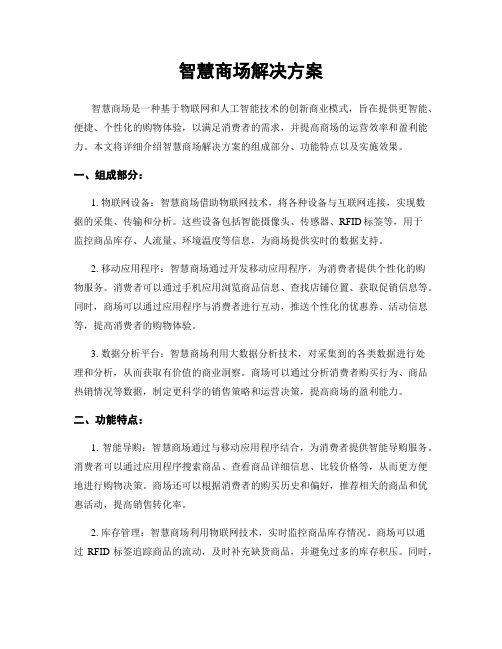 智慧商场解决方案

智慧商场是一种基于物联网和人工智能技术的创新商业模式，旨在提供更智能、便捷、个性化的购物体验，以满足消费者的需求，并提高商场的运营效率和盈利能力。本文将详细介绍智慧商场解决方案的组成部分、功能特点以及实施效果。

一、组成部分：

1. 物联网设备：智慧商场借助物联网技术，将各种设备与互联网连接，实现数据的采集、传输和分析。这些设备包括智能摄像头、传感器、RFID标签等，用于监控商品库存、人流量、环境温度等信息，为商场提供实时的数据支持。

2. 移动应用程序：智慧商场通过开发移动应用程序，为消费者提供个性化的购物服务。消费者可以通过手机应用浏览商品信息、查找店铺位置、获取促销信息等。同时，商场可以通过应用程序与消费者进行互动，推送个性化的优惠券、活动信息等，提高消费者的购物体验。

3. 数据分析平台：智慧商场利用大数据分析技术，对采集到的各类数据进行处理和分析，从而获取有价值的商业洞察。商场可以通过分析消费者购买行为、商品热销情况等数据，制定更科学的销售策略和运营决策，提高商场的盈利能力。

二、功能特点：

1. 智能导购：智慧商场通过与移动应用程序结合，为消费者提供智能导购服务。消费者可以通过应用程序搜索商品、查看商品详细信息、比较价格等，从而更方便地进行购物决策。商场还可以根据消费者的购买历史和偏好，推荐相关的商品和优惠活动，提高销售转化率。

2. 库存管理：智慧商场利用物联网技术，实时监控商品库存情况。商场可以通过 RFID 标签追踪商品的流动，及时补充缺货商品，并避免过多的库存积压。同时，